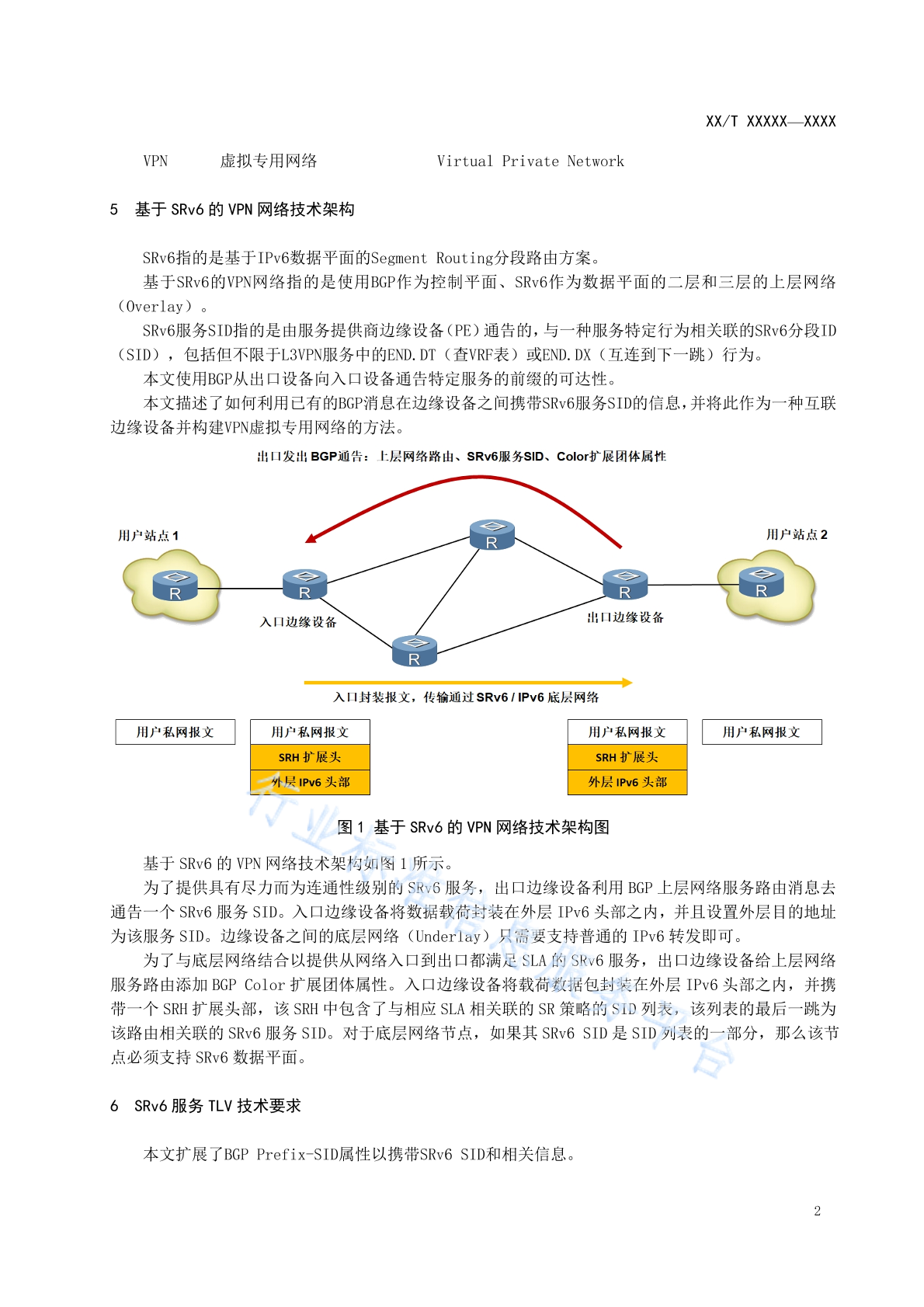 XX/T XXXXX—XXXX

VPN　　虚拟专用网络　　Virtual Private Network

5　基于 SRv6 的 VPN 网络技术架构

SRv6指的是基于IPv6数据平面的Segment Routing分段路由方案。

基于SRv6的VPN网络指的是使用BGP作为控制平面、SRv6作为数据平面的二层和三层的上层网络（Overlay）。

SRv6服务SID指的是由服务提供商边缘设备（PE）通告的，与一种服务特定行为相关联的SRv6分段ID（SID），包括但不限于L3VPN服务中的END.DT（查VRF表）或END.DX（互连到下一跳）行为。

本文使用BGP从出口设备向入口设备通告特定服务的前缀的可达性。

本文描述了如何利用已有的BGP消息在边缘设备之间携带SRv6服务SID的信息，并将此作为一种互联边缘设备并构建VPN虚拟专用网络的方法。

出口发出 BGP通告：上层网络路由、SRv6服务SID、Color扩展团体属性

用户站点 1

用户站点 2

R

R

R

R

R

R

入口边缘设备

出口边缘设备

入口封装报文，传输通过 SRv6 / IPv6 底层网络

用户私网报文

用户私网报文

SRH 扩展头

外层 IPv6 头部

用户私网报文

SRH 扩展头

外层 IPv6 头部

用户私网报文

图 1　基于 SRv6 的 VPN 网络技术架构图

基于 SRv6 的 VPN 网络技术架构如图 1 所示。

为了提供具有尽力而为连通性级别的 SRv6 服务，出口边缘设备利用 BGP 上层网络服务路由消息去通告一个 SRv6 服务 SID。入口边缘设备将数据载荷封装在外层 IPv6 头部之内，并且设置外层目的地址为该服务 SID。边缘设备之间的底层网络（Underlay）只需要支持普通的 IPv6 转发即可。

为了与底层网络结合以提供从网络入口到出口都满足 SLA 的 SRv6 服务，出口边缘设备给上层网络服务路由添加 BGP Color 扩展团体属性。入口边缘设备将载荷数据包封装在外层 IPv6 头部之内，并携带一个 SRH 扩展头部，该 SRH 中包含了与相应 SLA 相关联的 SR 策略的 SID 列表，该列表的最后一跳为该路由相关联的 SRv6 服务 SID。对于底层网络节点，如果其 SRv6 SID 是 SID 列表的一部分，那么该节点必须支持 SRv6 数据平面。

6　SRv6 服务 TLV 技术要求

本文扩展了BGP Prefix-SID属性以携带SRv6 SID和相关信息。

行业标准信息服务平台

2